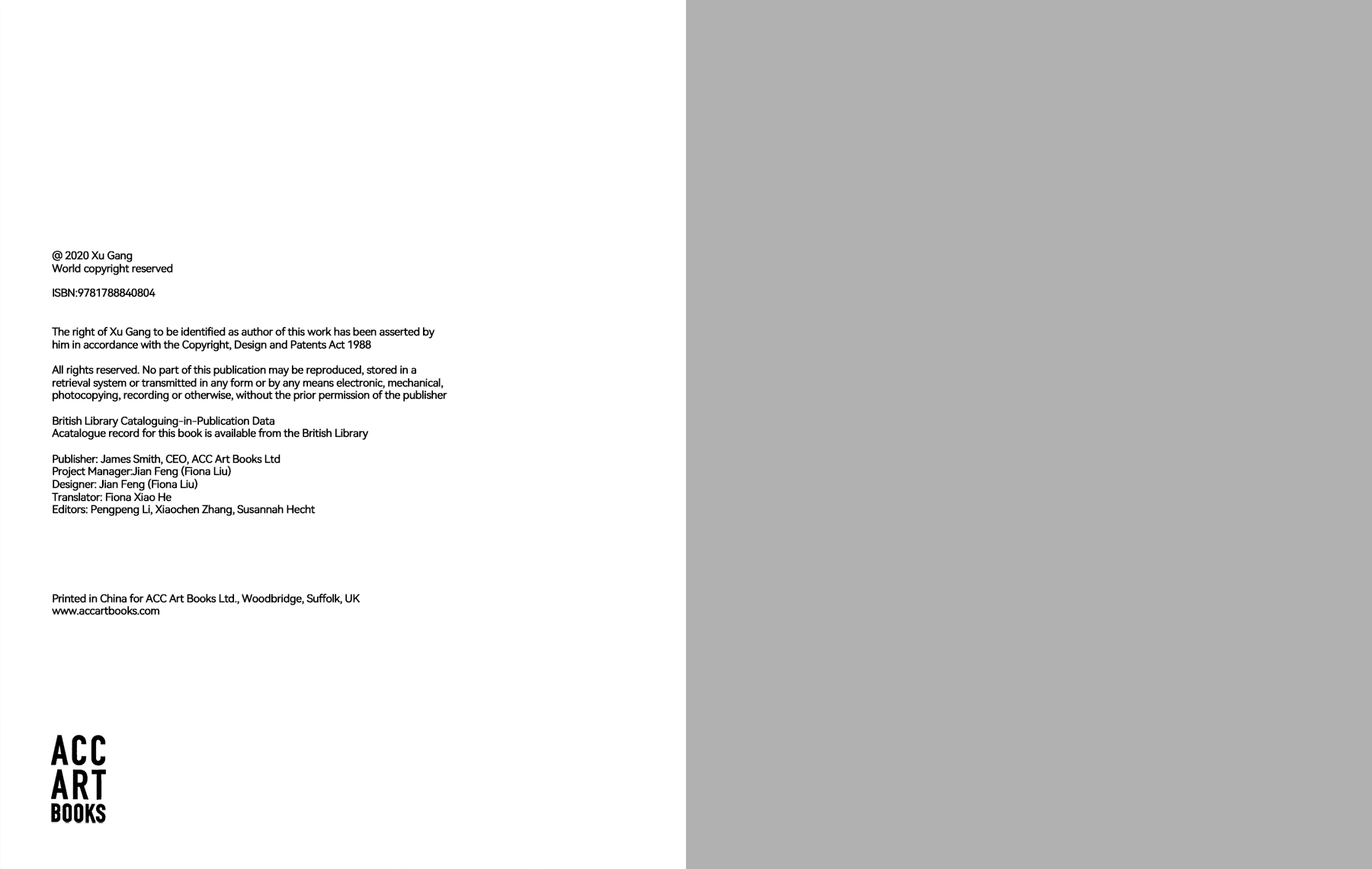 @ 2020 Xu Gang
World copyright reserved

ISBN:9781788840804

The right of Xu Gang to be identified as author of this work has been asserted by him in accordance with the Copyright, Design and Patents Act 1988

All rights reserved. No part of this publication may be reproduced, stored in a retrieval system or transmitted in any form or by any means electronic, mechanical, photocopying, recording or otherwise, without the prior permission of the publisher

British Library Cataloguing-in-Publication Data
Acatalogue record for this book is available from the British Library

Publisher: James Smith, CEO, ACC Art Books Ltd
Project Manager:Jian Feng (Fiona Liu)
Designer: Jian Feng (Fiona Liu)
Translator: Fiona Xiao He
Editors: Pengpeng Li, Xiaochen Zhang, Susannah Hecht

Printed in China for ACC Art Books Ltd., Woodbridge, Suffolk, UK
www.accartbooks.com

ACC
ART
BOOKS